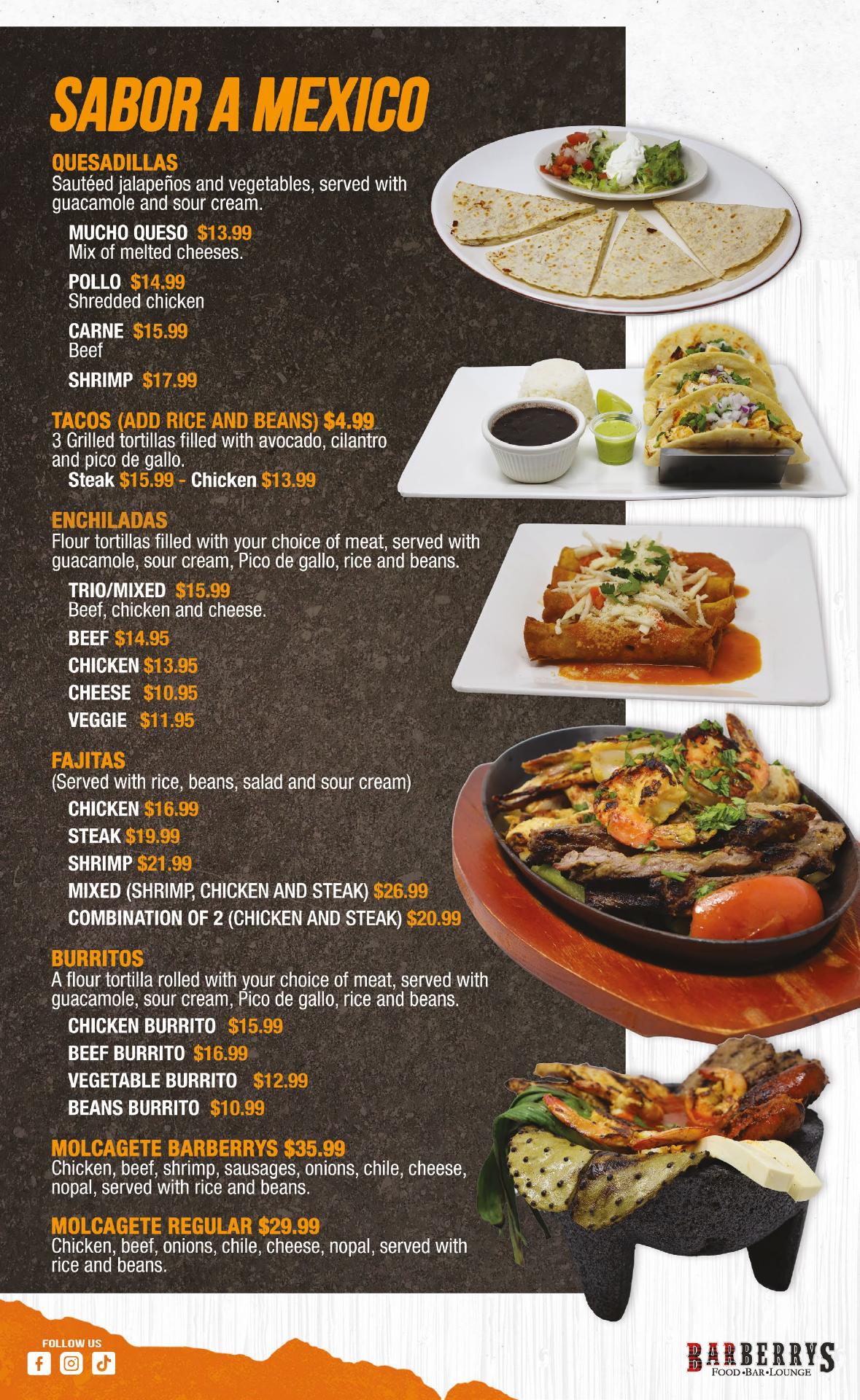 SABOR A MEXICO

QUESADILLAS
Sautéed jalapeños and vegetables, served with guacamole and sour cream.

MUCHO QUESO $13.99
Mix of melted cheeses.

POLLO $14.99
Shredded chicken

CARNE $15.99
Beef

SHRIMP $17.99

TACOS (ADD RICE AND BEANS) $4.99
3 Grilled tortillas filled with avocado, cilantro and pico de gallo.
Steak $15.99 - Chicken $13.99

ENCHILADAS
Flour tortillas filled with your choice of meat, served with guacamole, sour cream, Pico de gallo, rice and beans.

TRIO/MIXED $15.99
Beef, chicken and cheese.

BEEF $14.95

CHICKEN $13.95

CHEESE $10.95

VEGGIE $11.95

FAJITAS
(Served with rice, beans, salad and sour cream)

CHICKEN $16.99

STEAK $19.99

SHRIMP $21.99

MIXED (SHRIMP, CHICKEN AND STEAK) $26.99

COMBINATION OF 2 (CHICKEN AND STEAK) $20.99

BURRITOS
A flour tortilla rolled with your choice of meat, served with guacamole, sour cream, Pico de gallo, rice and beans.

CHICKEN BURRITO $15.99

BEEF BURRITO $16.99

VEGETABLE BURRITO $12.99

BEANS BURRITO $10.99

MOLCAGETE BARBERRYS $35.99
Chicken, beef, shrimp, sausages, onions, chile, cheese, nopal, served with rice and beans.

MOLCAGETE REGULAR $29.99
Chicken, beef, onions, chile, cheese, nopal, served with rice and beans.

FOLLOW US

BARBERRYS
FOOD•BAR•LOUNGE